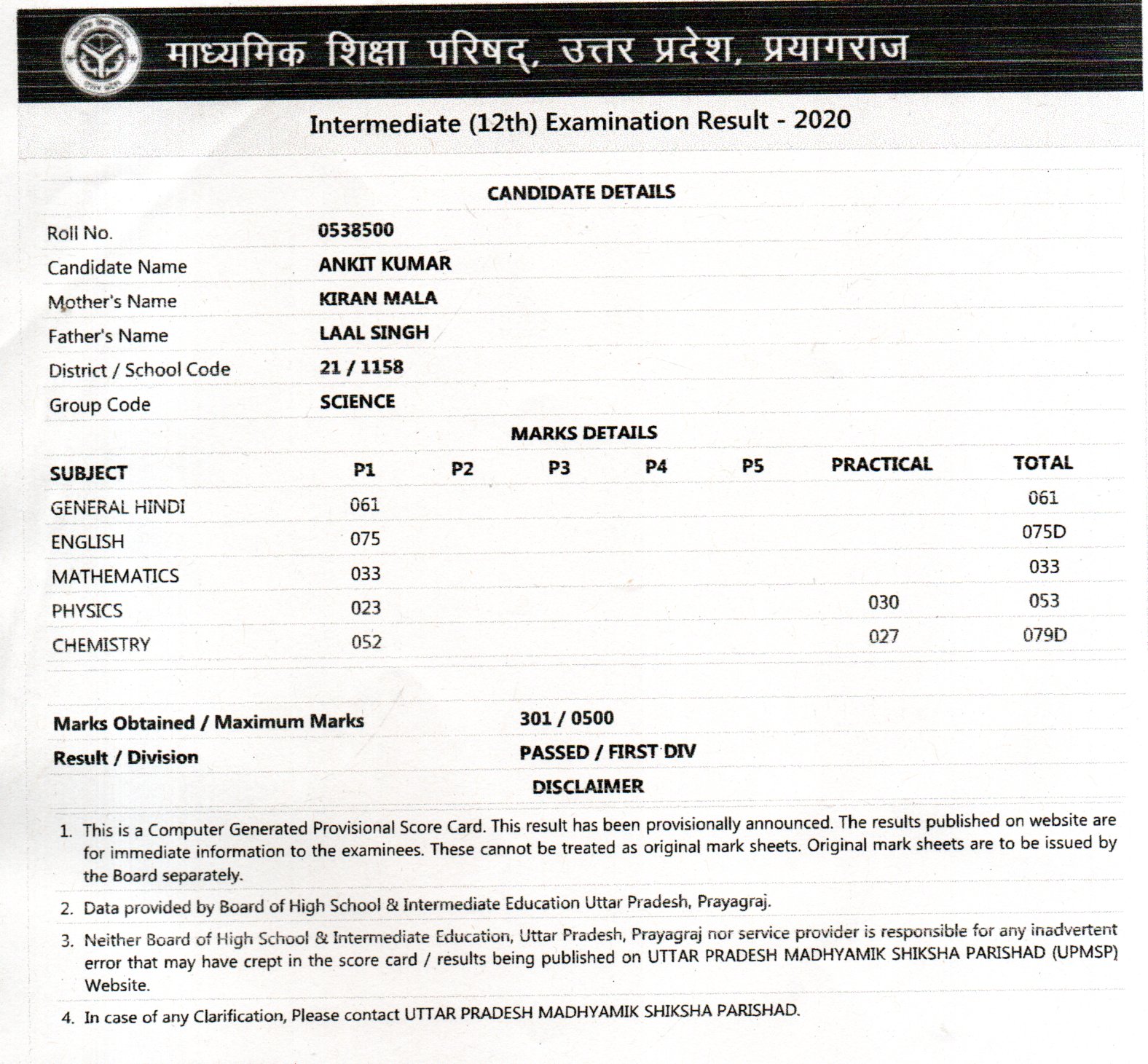 माध्यमिक शिक्षा परिषद्, उत्तर प्रदेश, प्रयागराज

Intermediate (12th) Examination Result - 2020

CANDIDATE DETAILS

| | |
|---|---|
| Roll No. | 0538500 |
| Candidate Name | ANKIT KUMAR |
| Mother's Name | KIRAN MALA |
| Father's Name | LAAL SINGH |
| District / School Code | 21 / 1158 |
| Group Code | SCIENCE |

MARKS DETAILS

| SUBJECT | P1 | P2 | P3 | P4 | P5 | PRACTICAL | TOTAL |
|---|---|---|---|---|---|---|---|
| GENERAL HINDI | 061 | | | | | | 061 |
| ENGLISH | 075 | | | | | | 075D |
| MATHEMATICS | 033 | | | | | | 033 |
| PHYSICS | 023 | | | | | 030 | 053 |
| CHEMISTRY | 052 | | | | | 027 | 079D |

| | |
|---|---|
| Marks Obtained / Maximum Marks | 301 / 0500 |
| Result / Division | PASSED / FIRST DIV |

DISCLAIMER

1. This is a Computer Generated Provisional Score Card. This result has been provisionally announced. The results published on website are for immediate information to the examinees. These cannot be treated as original mark sheets. Original mark sheets are to be issued by the Board separately.

2. Data provided by Board of High School & Intermediate Education Uttar Pradesh, Prayagraj.

3. Neither Board of High School & Intermediate Education, Uttar Pradesh, Prayagraj nor service provider is responsible for any inadvertent error that may have crept in the score card / results being published on UTTAR PRADESH MADHYAMIK SHIKSHA PARISHAD (UPMSP) Website.

4. In case of any Clarification, Please contact UTTAR PRADESH MADHYAMIK SHIKSHA PARISHAD.